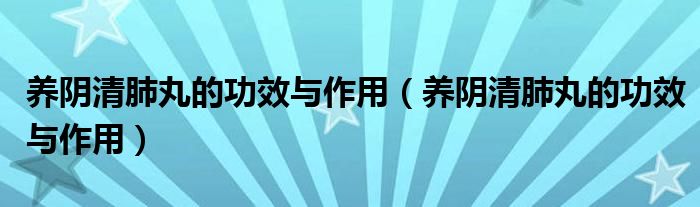 养阴清肺丸的功效与作用（养阴清肺丸的功效与作用）